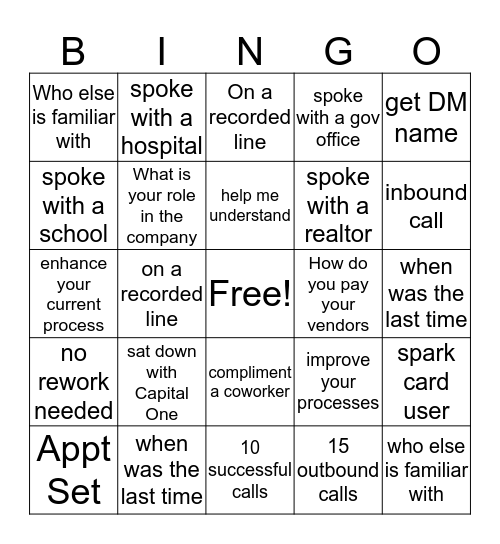 | B | I | N | G | O |
|---|---|---|---|---|
| Who else is familiar with | spoke with a hospital | On a recorded line | spoke with a gov office | get DM name |
| spoke with a school | What is your role in the company | help me understand | spoke with a realtor | inbound call |
| enhance your current process | on a recorded line | Free! | How do you pay your vendors | when was the last time |
| no rework needed | sat down with Capital One | compliment a coworker | improve your processes | spark card user |
| Appt Set | when was the last time | 10 successful calls | 15 outbound calls | who else is familiar with |